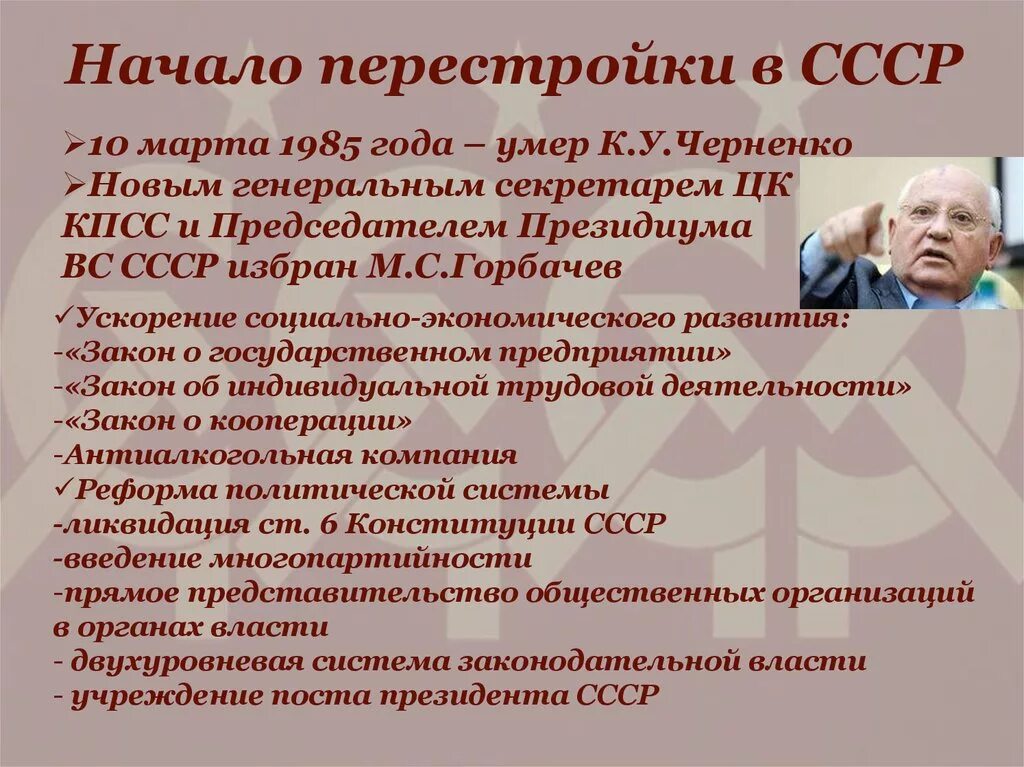 Начало перестройки в СССР

➢10 марта 1985 года – умер К.У.Черненко
➢Новым генеральным секретарем ЦК КПСС и Председателем Президиума ВС СССР избран М.С.Горбачев

✓Ускорение социально-экономического развития:
-«Закон о государственном предприятии»
-«Закон об индивидуальной трудовой деятельности»
-«Закон о кооперации»
-Антиалкогольная компания
✓Реформа политической системы
-ликвидация ст. 6 Конституции СССР
-введение многопартийности
-прямое представительство общественных организаций в органах власти
- двухуровневая система законодательной власти
- учреждение поста президента СССР